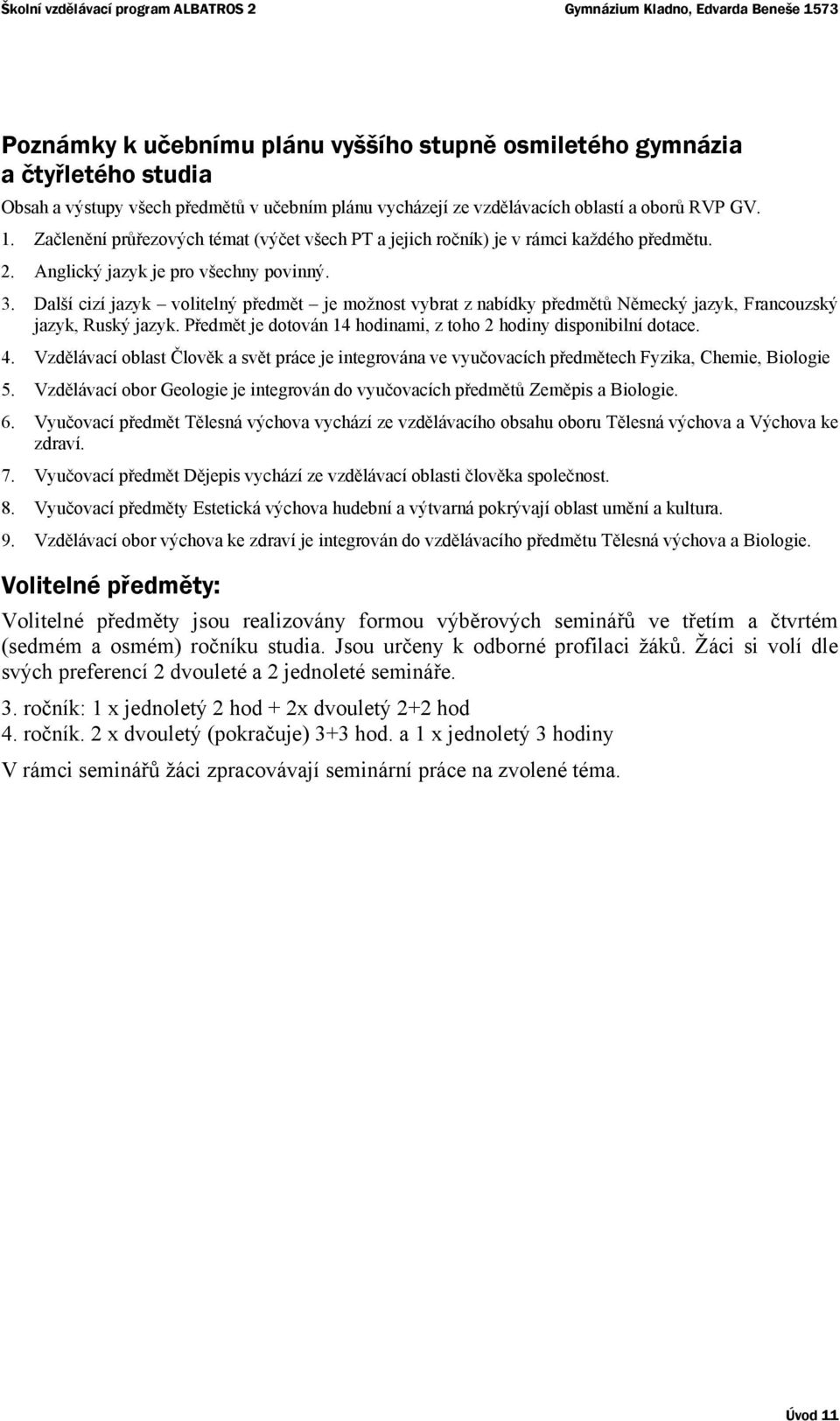 Školní vzdělávací program ALBATROS 2

Gymnázium Kladno, Edvarda Beneše 1573

Poznámky k učebnímu plánu vyššího stupně osmiletého gymnázia a čtyřletého studia

Obsah a výstupy všech předmětů v učebním plánu vycházejí ze vzdělávacích oblastí a oborů RVP GV.

1. Začlenění průřezových témat (výčet všech PT a jejich ročník) je v rámci každého předmětu.

2. Anglický jazyk je pro všechny povinný.

3. Další cizí jazyk – volitelný předmět – je možnost vybrat z nabídky předmětů Německý jazyk, Francouzský jazyk, Ruský jazyk. Předmět je dotován 14 hodinami, z toho 2 hodiny disponibilní dotace.

4. Vzdělávací oblast Člověk a svět práce je integrována ve vyučovacích předmětech Fyzika, Chemie, Biologie

5. Vzdělávací obor Geologie je integrován do vyučovacích předmětů Zeměpis a Biologie.

6. Vyučovací předmět Tělesná výchova vychází ze vzdělávacího obsahu oboru Tělesná výchova a Výchova ke zdraví.

7. Vyučovací předmět Dějepis vychází ze vzdělávací oblasti člověka společnost.

8. Vyučovací předměty Estetická výchova hudební a výtvarná pokrývají oblast umění a kultura.

9. Vzdělávací obor výchova ke zdraví je integrován do vzdělávacího předmětu Tělesná výchova a Biologie.

Volitelné předměty:

Volitelné předměty jsou realizovány formou výběrových seminářů ve třetím a čtvrtém (sedmém a osmém) ročníku studia. Jsou určeny k odborné profilaci žáků. Žáci si volí dle svých preferencí 2 dvouleté a 2 jednoleté semináře.

3. ročník: 1 x jednoletý 2 hod + 2x dvouletý 2+2 hod
4. ročník. 2 x dvouletý (pokračuje) 3+3 hod. a 1 x jednoletý 3 hodiny

V rámci seminářů žáci zpracovávají seminární práce na zvolené téma.

Úvod 11